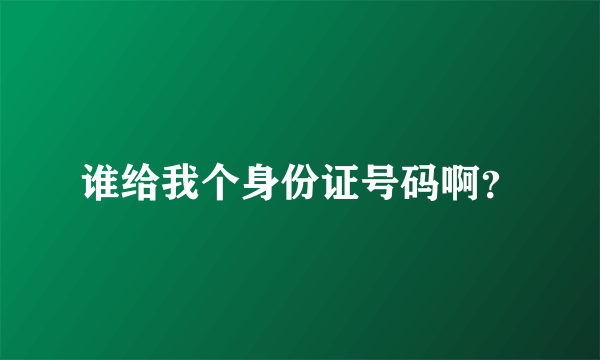 谁给我个身份证号码啊?